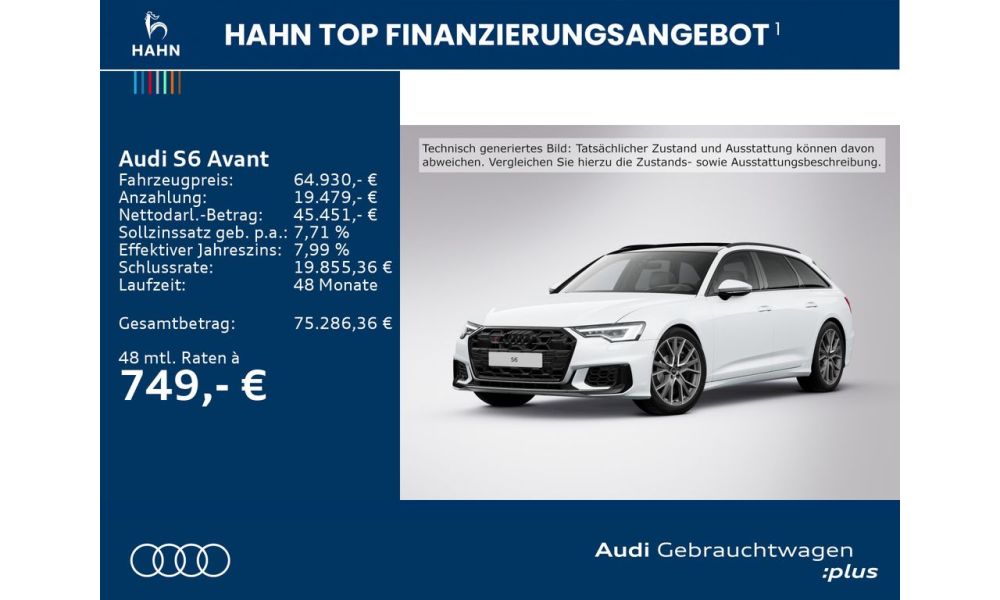 HAHN

HAHN TOP FINANZIERUNGSANGEBOT $^{1}$

Audi S6 Avant
Fahrzeugpreis: 64.930,- €
Anzahlung: 19.479,- €
Nettodarl.-Betrag: 45.451,- €
Sollzinssatz geb. p.a.: 7,71 %
Effektiver Jahreszins: 7,99 %
Schlussrate: 19.855,36 €
Laufzeit: 48 Monate

Gesamtbetrag: 75.286,36 €

48 mtl. Raten à
749,- €

Technisch generiertes Bild: Tatsächlicher Zustand und Ausstattung können davon abweichen. Vergleichen Sie hierzu die Zustands- sowie Ausstattungsbeschreibung.

S6

Audi Gebrauchtwagen
:plus